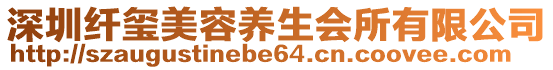 深圳纤玺美容养生会所有限公司
http://szaugustinebe64.cn.coovee.com